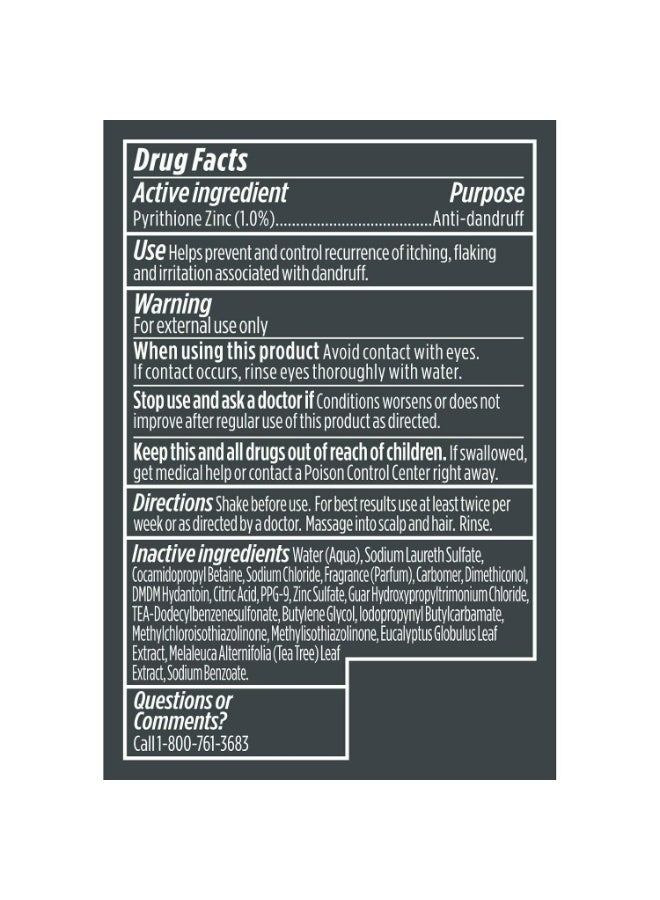 Drug Facts

Active ingredient Purpose
Pyrithione Zinc (1.0%)......................................Anti-dandruff

Use Helps prevent and control recurrence of itching, flaking and irritation associated with dandruff.

Warning
For external use only

When using this product Avoid contact with eyes. If contact occurs, rinse eyes thoroughly with water.

Stop use and ask a doctor if Conditions worsens or does not improve after regular use of this product as directed.

Keep this and all drugs out of reach of children. If swallowed, get medical help or contact a Poison Control Center right away.

Directions Shake before use. For best results use at least twice per week or as directed by a doctor. Massage into scalp and hair. Rinse.

Inactive ingredients Water (Aqua), Sodium Laureth Sulfate, Cocamidopropyl Betaine, Sodium Chloride, Fragrance (Parfum), Carbomer, Dimethiconol, DMDM Hydantoin, Citric Acid, PPG-9, Zinc Sulfate, Guar Hydroxypropyltrimonium Chloride, TEA-Dodecylbenzenesulfonate, Butylene Glycol, Iodopropynyl Butylcarbamate, Methylchloroisothiazolinone, Methylisothiazolinone, Eucalyptus Globulus Leaf Extract, Melaleuca Alternifolia (Tea Tree) Leaf Extract, Sodium Benzoate.

Questions or Comments?
Call 1-800-761-3683